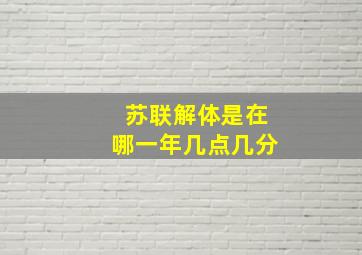 苏联解体是在
哪一年几点几分